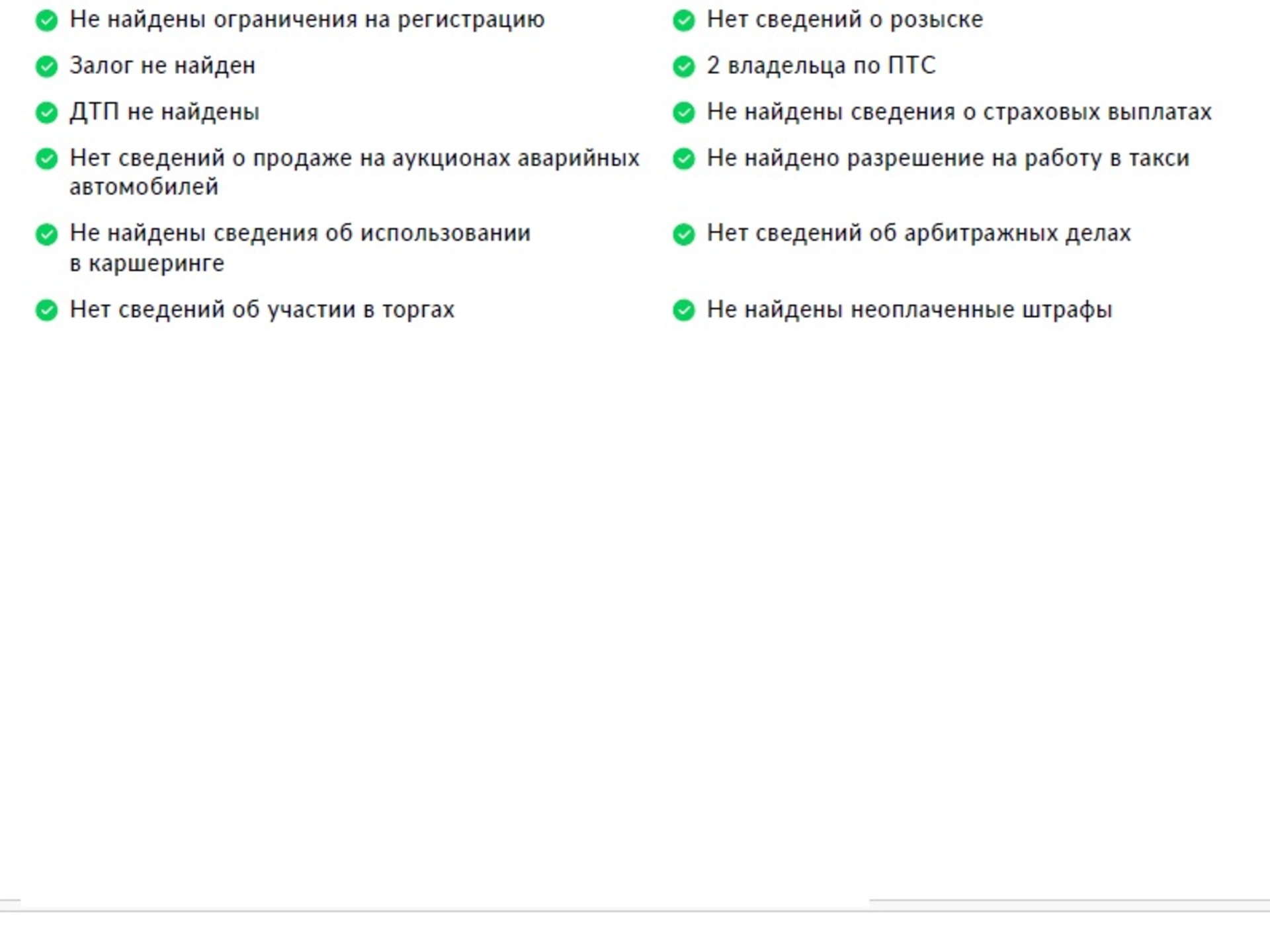 Не найдены ограничения на регистрацию

Залог не найден

ДТП не найдены

Нет сведений о продаже на аукционах аварийных автомобилей

Не найдены сведения об использовании в каршеринге

Нет сведений об участии в торгах

Нет сведений о розыске

2 владельца по ПТС

Не найдены сведения о страховых выплатах

Не найдено разрешение на работу в такси

Нет сведений об арбитражных делах

Не найдены неоплаченные штрафы